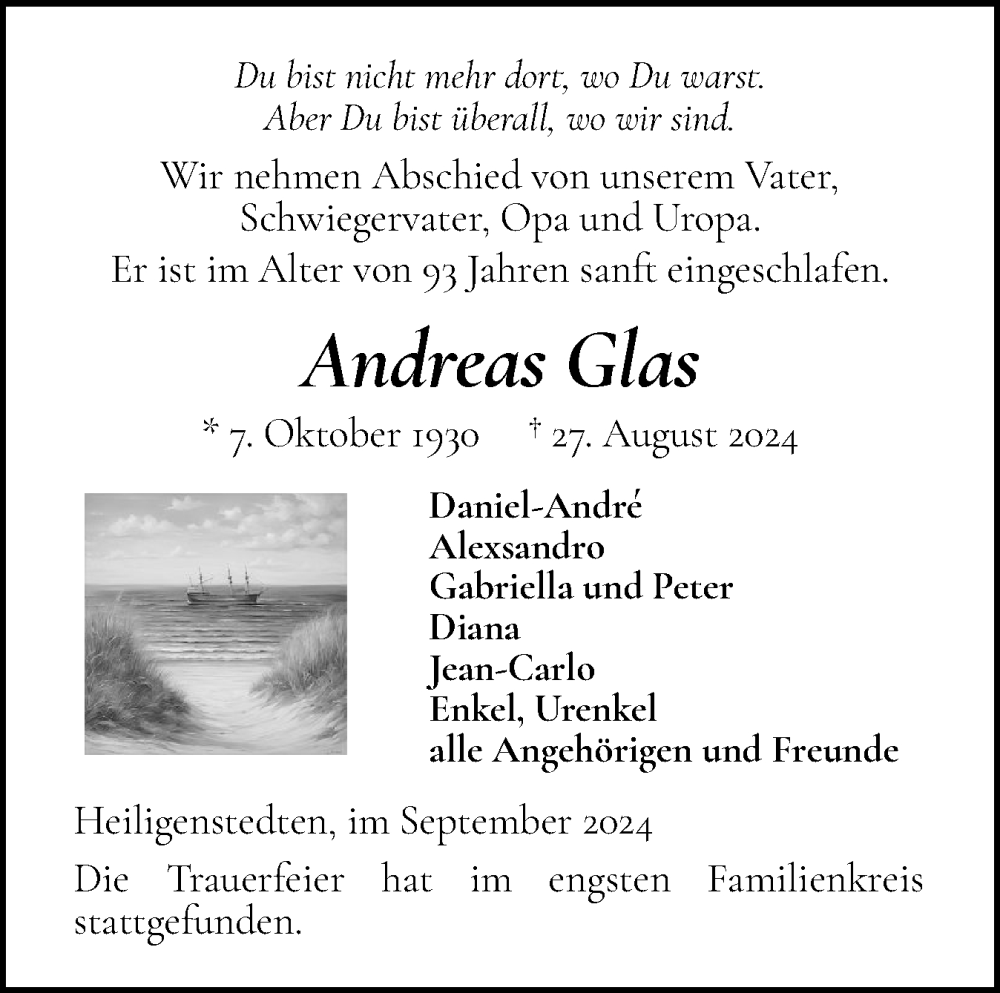 Du bist nicht mehr dort, wo Du warst.
Aber Du bist überall, wo wir sind.

Wir nehmen Abschied von unserem Vater, Schwiegervater, Opa und Uropa.
Er ist im Alter von 93 Jahren sanft eingeschlafen.

Andreas Glas

* 7. Oktober 1930 † 27. August 2024

Daniel-André
Alexsandro
Gabriella und Peter
Diana
Jean-Carlo
Enkel, Urenkel
alle Angehörigen und Freunde

Heiligenstedten, im September 2024

Die Trauerfeier hat im engsten Familienkreis stattgefunden.